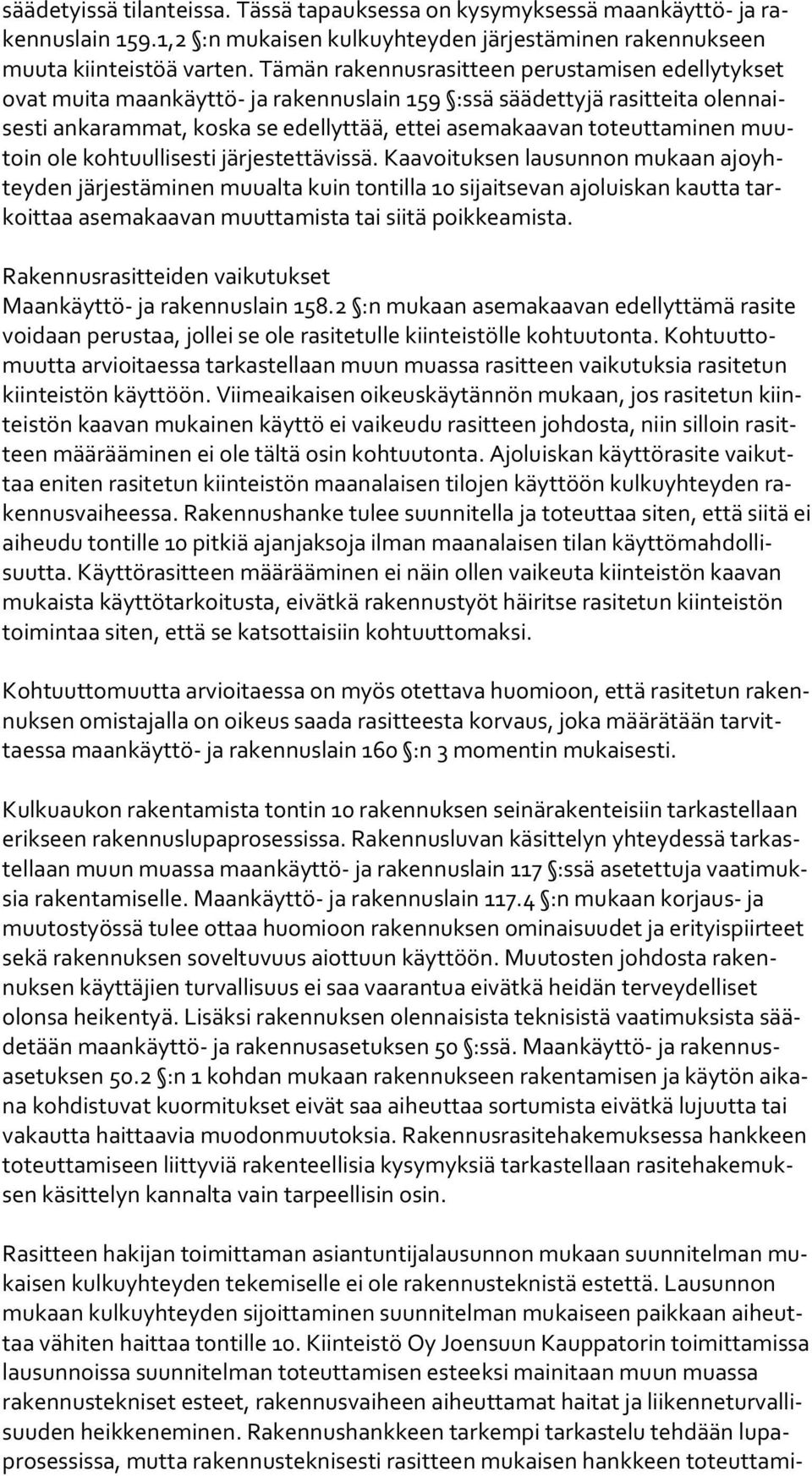 säädetyissä tilanteissa. Tässä tapauksessa on kysymyksessä maankäyttö- ja rakennuslain 159.1,2 §:n mukaisen kulkuyhteyden järjestäminen rakennukseen muuta kiinteistöä varten. Tämän rakennusrasitteen perustamisen edellytykset ovat muita maankäyttö- ja rakennuslain 159 §:ssä säädettyjä rasitteita olennaisesti ankarammat, koska se edellyttää, ettei asemakaavan toteuttaminen muutoin ole kohtuullisesti järjestettävissä. Kaavoituksen lausunnon mukaan ajoyhteyden järjestäminen muualta kuin tontilla 10 sijaitsevan ajoluiskan kautta tarkoittaa asemakaavan muuttamista tai siitä poikkeamista.

Rakennusrasitteiden vaikutukset
Maankäyttö- ja rakennuslain 158.2 §:n mukaan asemakaavan edellyttämä rasite voidaan perustaa, jollei se ole rasitetulle kiinteistölle kohtuutonta. Kohtuuttomuutta arvioitaessa tarkastellaan muun muassa rasitteen vaikutuksia rasitetun kiinteistön käyttöön. Viimeaikaisen oikeuskäytännön mukaan, jos rasitetun kiinteistön kaavan mukainen käyttö ei vaikeudu rasitteen johdosta, niin silloin rasitteen määrääminen ei ole tältä osin kohtuutonta. Ajoluiskan käyttörasite vaikuttaa eniten rasitetun kiinteistön maanalaisen tilojen käyttöön kulkuyhteyden rakennusvaiheessa. Rakennushanke tulee suunnitella ja toteuttaa siten, että siitä ei aiheudu tontille 10 pitkiä ajanjaksoja ilman maanalaisen tilan käyttömahdollisuutta. Käyttörasitteen määrääminen ei näin ollen vaikeuta kiinteistön kaavan mukaista käyttötarkoitusta, eivätkä rakennustyöt häiritse rasitetun kiinteistön toimintaa siten, että se katsottaisiin kohtuuttomaksi.

Kohtuuttomuutta arvioitaessa on myös otettava huomioon, että rasitetun rakennuksen omistajalla on oikeus saada rasitteesta korvaus, joka määrätään tarvittaessa maankäyttö- ja rakennuslain 160 §:n 3 momentin mukaisesti.

Kulkuaukon rakentamista tontin 10 rakennuksen seinärakenteisiin tarkastellaan erikseen rakennuslupaprosessissa. Rakennusluvan käsittelyn yhteydessä tarkastellaan muun muassa maankäyttö- ja rakennuslain 117 §:ssä asetettuja vaatimuksia rakentamiselle. Maankäyttö- ja rakennuslain 117.4 §:n mukaan korjaus- ja muutostyössä tulee ottaa huomioon rakennuksen ominaisuudet ja erityispiirteet sekä rakennuksen soveltuvuus aiottuun käyttöön. Muutosten johdosta rakennuksen käyttäjien turvallisuus ei saa vaarantua eivätkä heidän terveydelliset olonsa heikentyä. Lisäksi rakennuksen olennaisista teknisistä vaatimuksista säädetään maankäyttö- ja rakennusasetuksen 50 §:ssä. Maankäyttö- ja rakennusasetuksen 50.2 §:n 1 kohdan mukaan rakennukseen rakentamisen ja käytön aikana kohdistuvat kuormitukset eivät saa aiheuttaa sortumista eivätkä lujuutta tai vakautta haittaavia muodonmuutoksia. Rakennusrasitehakemuksessa hankkeen toteuttamiseen liittyviä rakenteellisia kysymyksiä tarkastellaan rasitehakemuksen käsittelyn kannalta vain tarpeellisin osin.

Rasitteen hakijan toimittaman asiantuntijalausunnon mukaan suunnitelman mukaisen kulkuyhteyden tekemiselle ei ole rakennusteknistä estettä. Lausunnon mukaan kulkuyhteyden sijoittaminen suunnitelman mukaiseen paikkaan aiheuttaa vähiten haittaa tontille 10. Kiinteistö Oy Joensuun Kauppatorin toimittamissa lausunnoissa suunnitelman toteuttamisen esteeksi mainitaan muun muassa rakennustekniset esteet, rakennusvaiheen aiheuttamat haitat ja liikenneturvallisuuden heikkeneminen. Rakennushankkeen tarkempi tarkastelu tehdään lupaprosessissa, mutta rakennusteknisesti rasitteen mukaisen hankkeen toteuttami-